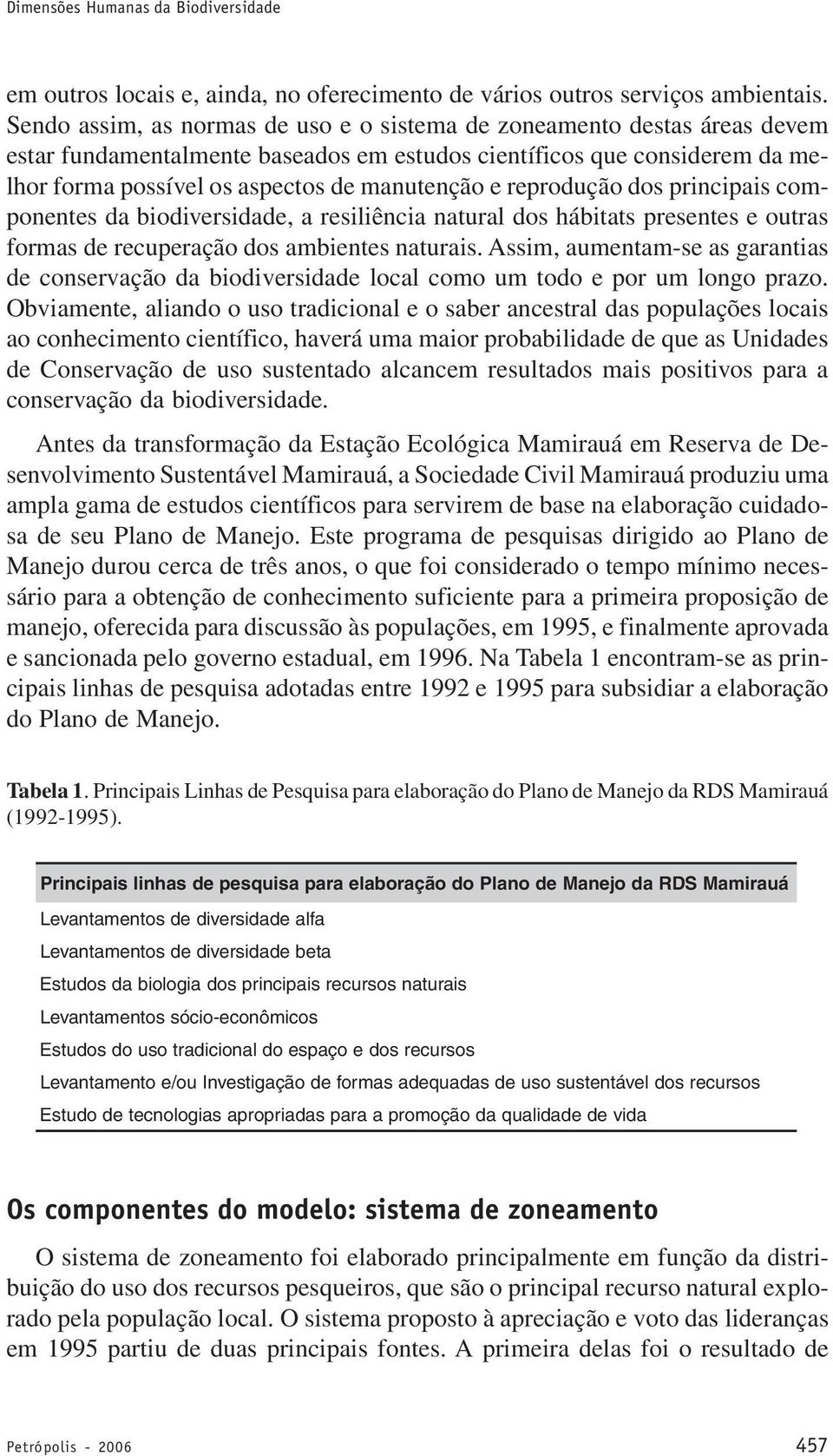 Dimensões Humanas da Biodiversidade

em outros locais e, ainda, no oferecimento de vários outros serviços ambientais. Sendo assim, as normas de uso e o sistema de zoneamento destas áreas devem estar fundamentalmente baseados em estudos científicos que considerem da melhor forma possível os aspectos de manutenção e reprodução dos principais componentes da biodiversidade, a resiliência natural dos hábitats presentes e outras formas de recuperação dos ambientes naturais. Assim, aumentam-se as garantias de conservação da biodiversidade local como um todo e por um longo prazo. Obviamente, aliando o uso tradicional e o saber ancestral das populações locais ao conhecimento científico, haverá uma maior probabilidade de que as Unidades de Conservação de uso sustentado alcancem resultados mais positivos para a conservação da biodiversidade.

Antes da transformação da Estação Ecológica Mamirauá em Reserva de Desenvolvimento Sustentável Mamirauá, a Sociedade Civil Mamirauá produziu uma ampla gama de estudos científicos para servirem de base na elaboração cuidadosa de seu Plano de Manejo. Este programa de pesquisas dirigido ao Plano de Manejo durou cerca de três anos, o que foi considerado o tempo mínimo necessário para a obtenção de conhecimento suficiente para a primeira proposição de manejo, oferecida para discussão às populações, em 1995, e finalmente aprovada e sancionada pelo governo estadual, em 1996. Na Tabela 1 encontram-se as principais linhas de pesquisa adotadas entre 1992 e 1995 para subsidiar a elaboração do Plano de Manejo.

Tabela 1. Principais Linhas de Pesquisa para elaboração do Plano de Manejo da RDS Mamirauá (1992-1995).

| Principais linhas de pesquisa para elaboração do Plano de Manejo da RDS Mamirauá |
|---|
| Levantamentos de diversidade alfa |
| Levantamentos de diversidade beta |
| Estudos da biologia dos principais recursos naturais |
| Levantamentos sócio-econômicos |
| Estudos do uso tradicional do espaço e dos recursos |
| Levantamento e/ou Investigação de formas adequadas de uso sustentável dos recursos |
| Estudo de tecnologias apropriadas para a promoção da qualidade de vida |

Os componentes do modelo: sistema de zoneamento

O sistema de zoneamento foi elaborado principalmente em função da distribuição do uso dos recursos pesqueiros, que são o principal recurso natural explorado pela população local. O sistema proposto à apreciação e voto das lideranças em 1995 partiu de duas principais fontes. A primeira delas foi o resultado de

Petrópolis - 2006 457